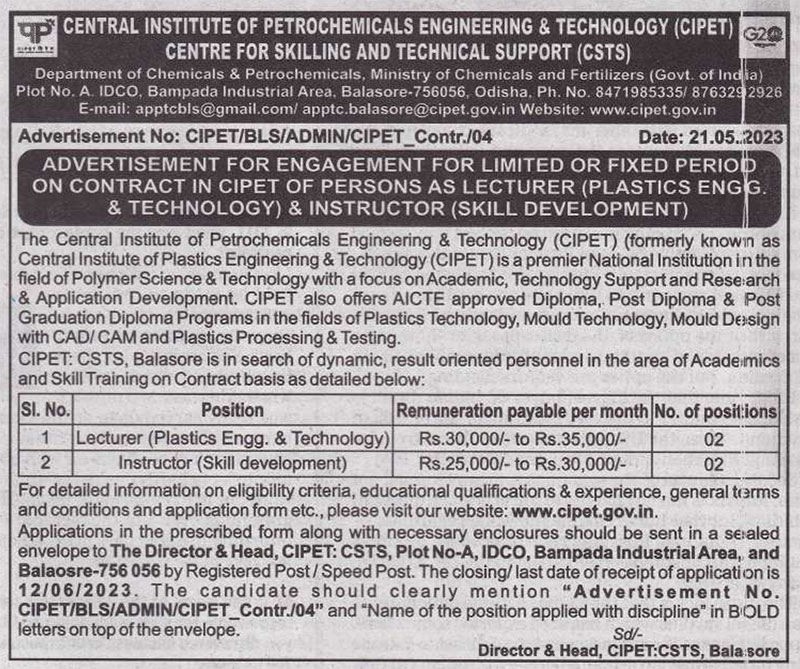 CENTRAL INSTITUTE OF PETROCHEMICALS ENGINEERING & TECHNOLOGY (CIPET)
CENTRE FOR SKILLING AND TECHNICAL SUPPORT (CSTS)

G20

Department of Chemicals & Petrochemicals, Ministry of Chemicals and Fertilizers (Govt. of India)
Plot No. A. IDCO, Bampada Industrial Area, Balasore-756056, Odisha, Ph. No. 8471985335/ 8763292926
E-mail: apptcbls@gmail.com/ apptc.balasore@cipet.gov.in Website: www.cipet.gov.in

Advertisement No: CIPET/BLS/ADMIN/CIPET_Contr./04 Date: 21.05.2023

ADVERTISEMENT FOR ENGAGEMENT FOR LIMITED OR FIXED PERIOD ON CONTRACT IN CIPET OF PERSONS AS LECTURER (PLASTICS ENGG. & TECHNOLOGY) & INSTRUCTOR (SKILL DEVELOPMENT)

The Central Institute of Petrochemicals Engineering & Technology (CIPET) (formerly known as Central Institute of Plastics Engineering & Technology (CIPET) is a premier National Institution in the field of Polymer Science & Technology with a focus on Academic, Technology Support and Research & Application Development. CIPET also offers AICTE approved Diploma, Post Diploma & Post Graduation Diploma Programs in the fields of Plastics Technology, Mould Technology, Mould Design with CAD/ CAM and Plastics Processing & Testing.

CIPET: CSTS, Balasore is in search of dynamic, result oriented personnel in the area of Academics and Skill Training on Contract basis as detailed below:

| Sl. No. | Position | Remuneration payable per month | No. of positions |
|---|---|---|---|
| 1 | Lecturer (Plastics Engg. & Technology) | Rs.30,000/- to Rs.35,000/- | 02 |
| 2 | Instructor (Skill development) | Rs.25,000/- to Rs.30,000/- | 02 |

For detailed information on eligibility criteria, educational qualifications & experience, general terms and conditions and application form etc., please visit our website: www.cipet.gov.in.

Applications in the prescribed form along with necessary enclosures should be sent in a sealed envelope to The Director & Head, CIPET: CSTS, Plot No-A, IDCO, Bampada Industrial Area, and Balaosre-756 056 by Registered Post / Speed Post. The closing/ last date of receipt of application is 12/06/2023. The candidate should clearly mention "Advertisement No. CIPET/BLS/ADMIN/CIPET_Contr./04" and "Name of the position applied with discipline" in BOLD letters on top of the envelope.

Sd/-
Director & Head, CIPET:CSTS, Balasore